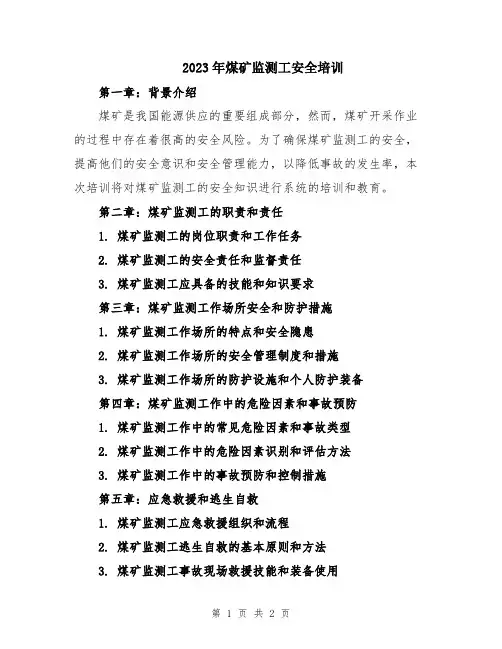 2023年煤矿监测工安全培训

第一章：背景介绍

煤矿是我国能源供应的重要组成部分，然而，煤矿开采作业的过程中存在着很高的安全风险。为了确保煤矿监测工的安全，提高他们的安全意识和安全管理能力，以降低事故的发生率，本次培训将对煤矿监测工的安全知识进行系统的培训和教育。

第二章：煤矿监测工的职责和责任

1. 煤矿监测工的岗位职责和工作任务

2. 煤矿监测工的安全责任和监督责任

3. 煤矿监测工应具备的技能和知识要求

第三章：煤矿监测工作场所安全和防护措施

1. 煤矿监测工作场所的特点和安全隐患

2. 煤矿监测工作场所的安全管理制度和措施

3. 煤矿监测工作场所的防护设施和个人防护装备

第四章：煤矿监测工作中的危险因素和事故预防

1. 煤矿监测工作中的常见危险因素和事故类型

2. 煤矿监测工作中的危险因素识别和评估方法

3. 煤矿监测工作中的事故预防和控制措施

第五章：应急救援和逃生自救

1. 煤矿监测工应急救援组织和流程

2. 煤矿监测工逃生自救的基本原则和方法

3. 煤矿监测工事故现场救援技能和装备使用

第 1 页 共 2 页